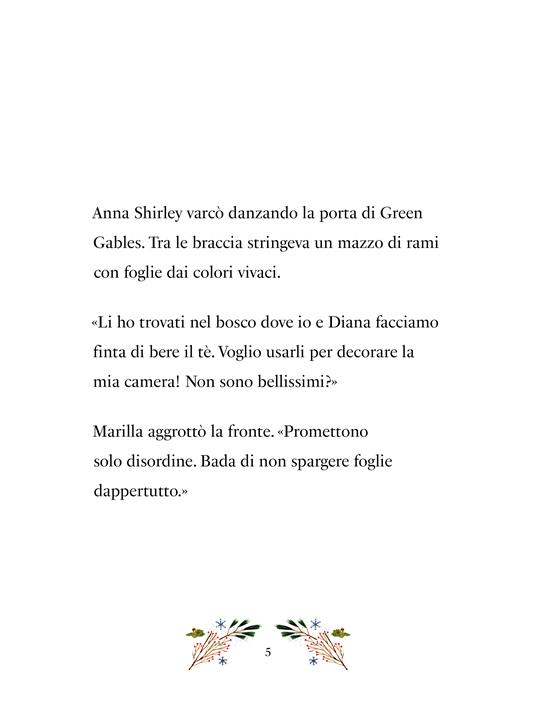 Anna Shirley varcò danzando la porta di Green Gables. Tra le braccia stringeva un mazzo di rami con foglie dai colori vivaci.

«Li ho trovati nel bosco dove io e Diana facciamo finta di bere il tè. Voglio usarli per decorare la mia camera! Non sono bellissimi?»

Marilla aggrottò la fronte. «Promettono solo disordine. Bada di non spargere foglie dappertutto.»

5